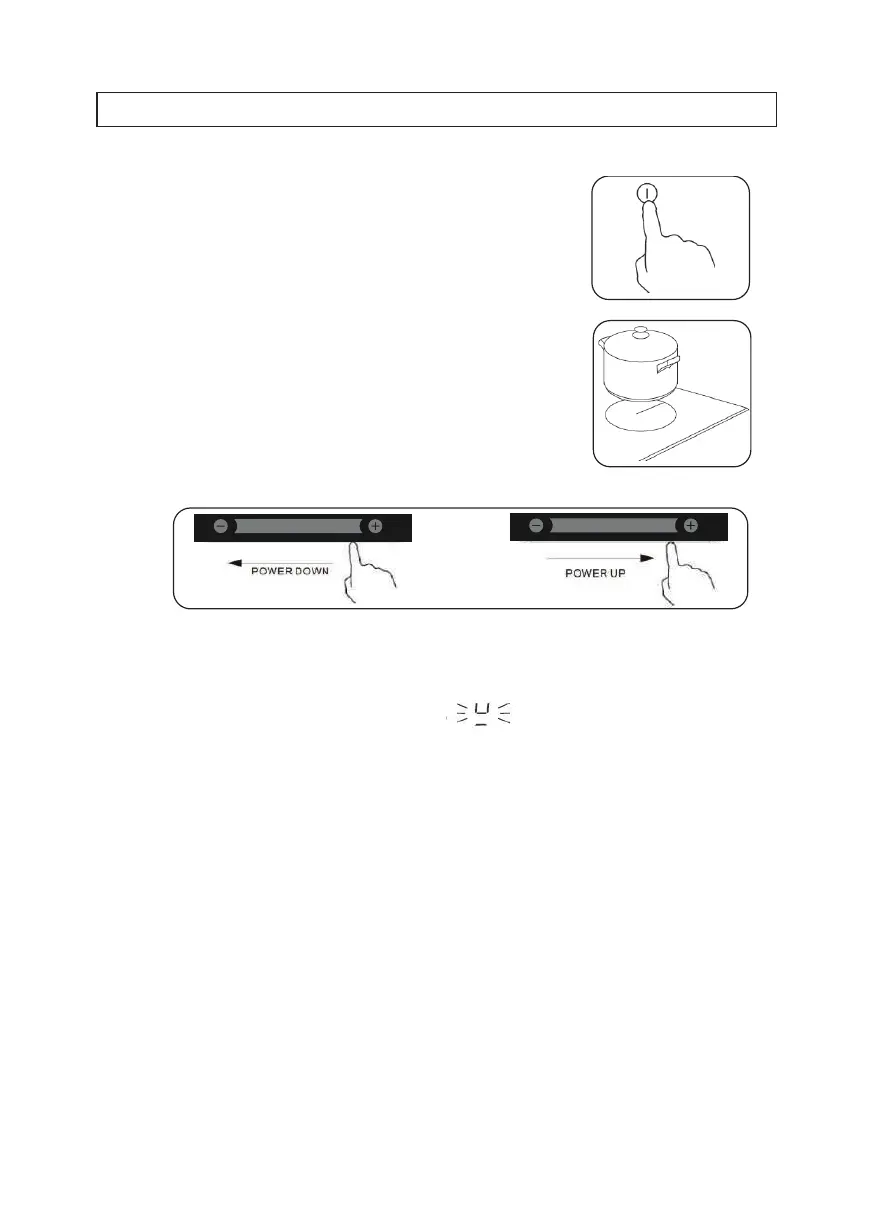 POWER DOWN

POWER UP